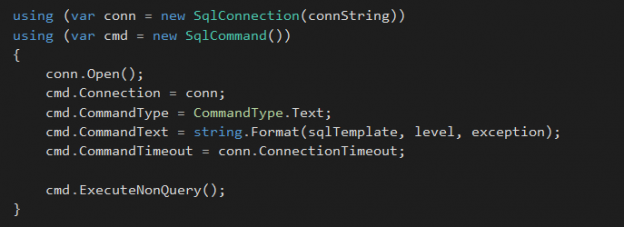 using (var conn = new SqlConnection(connString))
using (var cmd = new SqlCommand())
{
    conn.Open();
    cmd.Connection = conn;
    cmd.CommandType = CommandType.Text;
    cmd.CommandText = string.Format(sqlTemplate, level, exception);
    cmd.CommandTimeout = conn.ConnectionTimeout;

    cmd.ExecuteNonQuery();
}